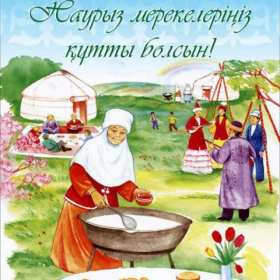 Наурыз мерекелеріңіз құтты болсын!